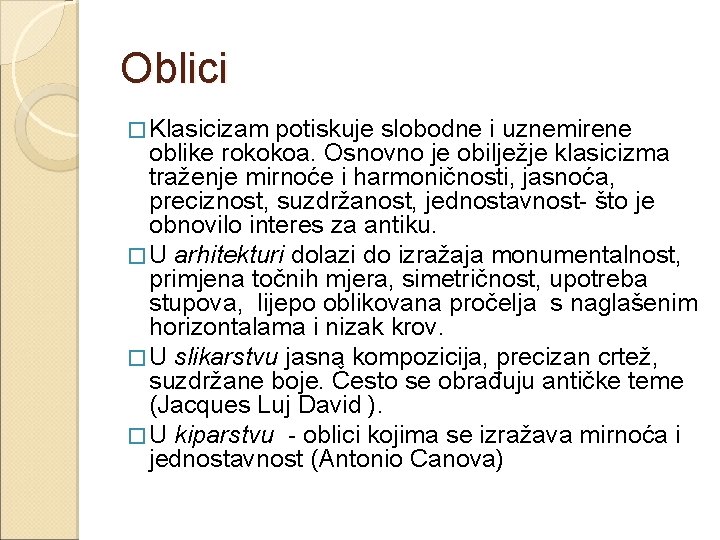 Oblici

□ Klasicizam potiskuje slobodne i uznemirene oblike rokokoa. Osnovno je obilježje klasicizma traženje mirnoće i harmoničnosti, jasnoća, preciznost, suzdržanost, jednostavnost- što je obnovilo interes za antiku.

□ U arhitekturi dolazi do izražaja monumentalnost, primjena točnih mjera, simetričnost, upotreba stupova, lijepo oblikovana pročelja s naglašenim horizontalama i nizak krov.

□ U slikarstvu jasna kompozicija, precizan crtež, suzdržane boje. Često se obrađuju antičke teme (Jacques Luj David ).

□ U kiparstvu - oblici kojima se izražava mirnoća i jednostavnost (Antonio Canova)